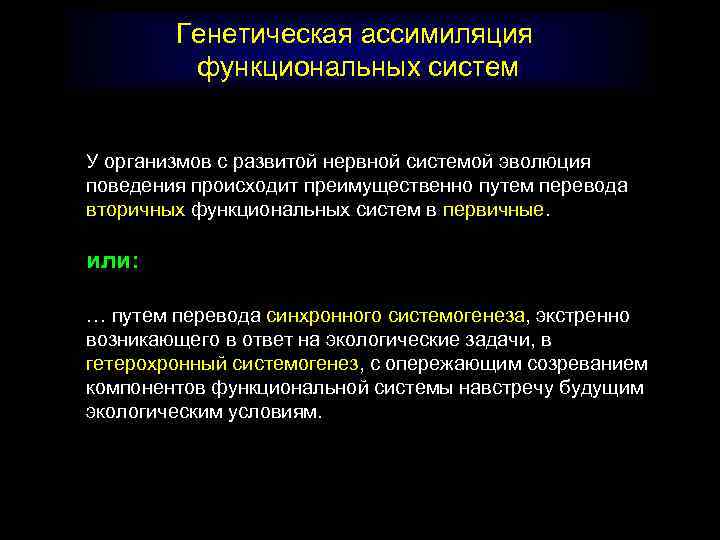 Генетическая ассимиляция функциональных систем

У организмов с развитой нервной системой эволюция поведения происходит преимущественно путем перевода вторичных функциональных систем в первичные.

или:

… путем перевода синхронного системогенеза, экстренно возникающего в ответ на экологические задачи, в гетерохронный системогенез, с опережающим созреванием компонентов функциональной системы навстречу будущим экологическим условиям.